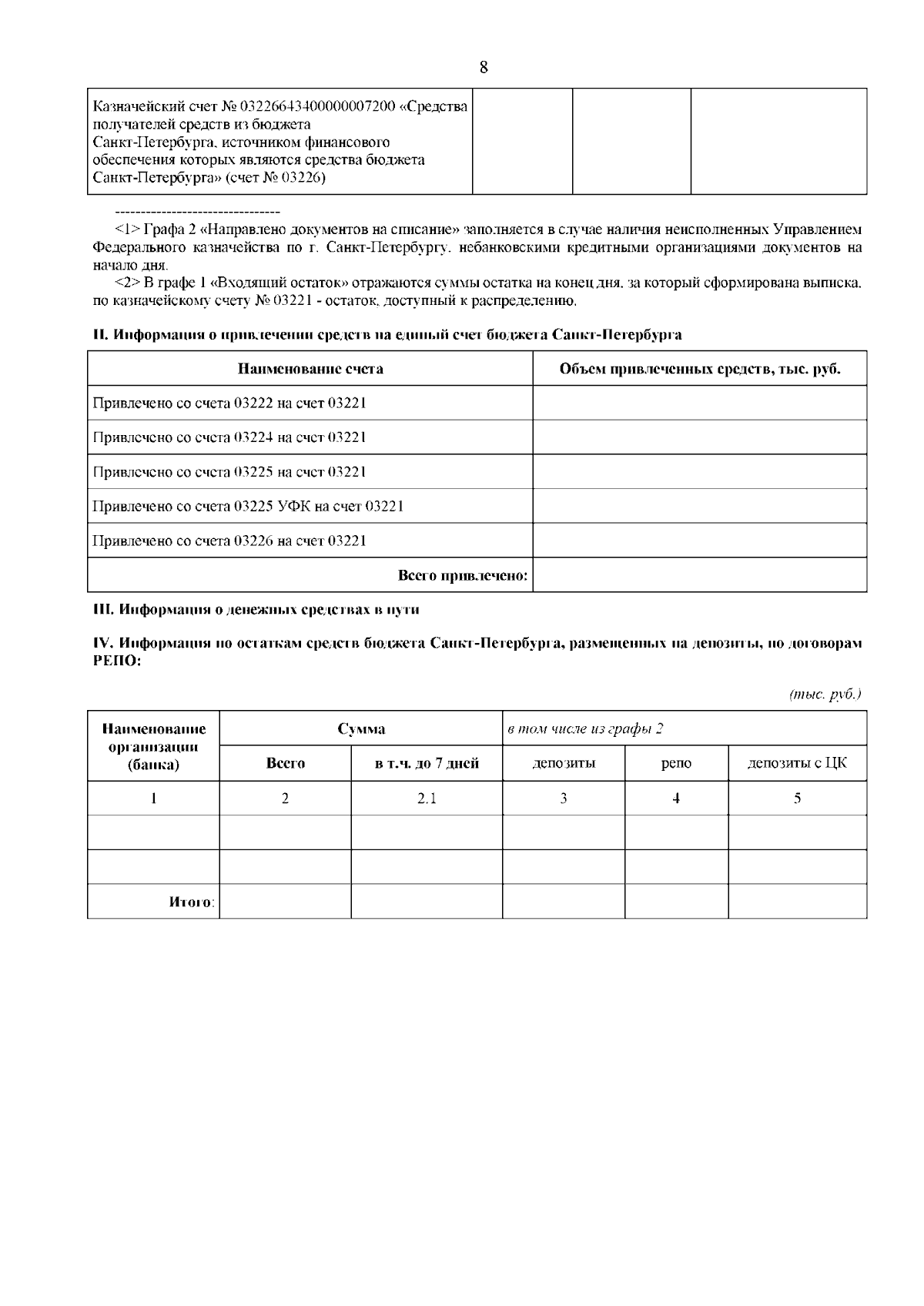 8

| Казначейский счет № 03226643400000007200 «Средства получателей средств из бюджета Санкт-Петербурга, источником финансового обеспечения которых являются средства бюджета Санкт-Петербурга» (счет № 03226) | | | |
|---|---|---|---|

--------------------------------

<1> Графа 2 «Направлено документов на списание» заполняется в случае наличия неисполненных Управлением Федерального казначейства по г. Санкт-Петербургу, небанковскими кредитными организациями документов на начало дня.

<2> В графе 1 «Входящий остаток» отражаются суммы остатка на конец дня, за который сформирована выписка, по казначейскому счету № 03221 - остаток, доступный к распределению.

II. Информация о привлечении средств на единый счет бюджета Санкт-Петербурга

| Наименование счета | Объем привлеченных средств, тыс. руб. |
|---|---|
| Привлечено со счета 03222 на счет 03221 | |
| Привлечено со счета 03224 на счет 03221 | |
| Привлечено со счета 03225 на счет 03221 | |
| Привлечено со счета 03225 УФК на счет 03221 | |
| Привлечено со счета 03226 на счет 03221 | |
| Всего привлечено: | |

III. Информация о денежных средствах в пути

IV. Информация по остаткам средств бюджета Санкт-Петербурга, размещенных на депозиты, по договорам РЕПО:

(тыс. руб.)

| Наименование организации (банка) | Сумма | | в том числе из графы 2 | | |
|---|---|---|---|---|---|
| | Всего | в т.ч. до 7 дней | депозиты | репо | депозиты с ЦК |
| 1 | 2 | 2.1 | 3 | 4 | 5 |
| | | | | | |
| | | | | | |
| Итого: | | | | | |